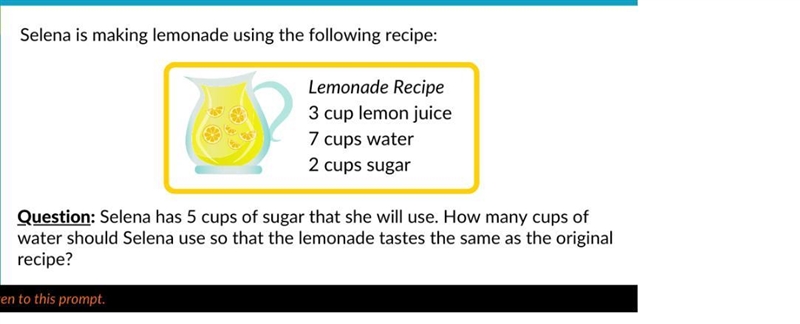 Selena is making lemonade using the following recipe:

Lemonade Recipe
3 cup lemon juice
7 cups water
2 cups sugar

Question: Selena has 5 cups of sugar that she will use. How many cups of water should Selena use so that the lemonade tastes the same as the original recipe?

en to this prompt.